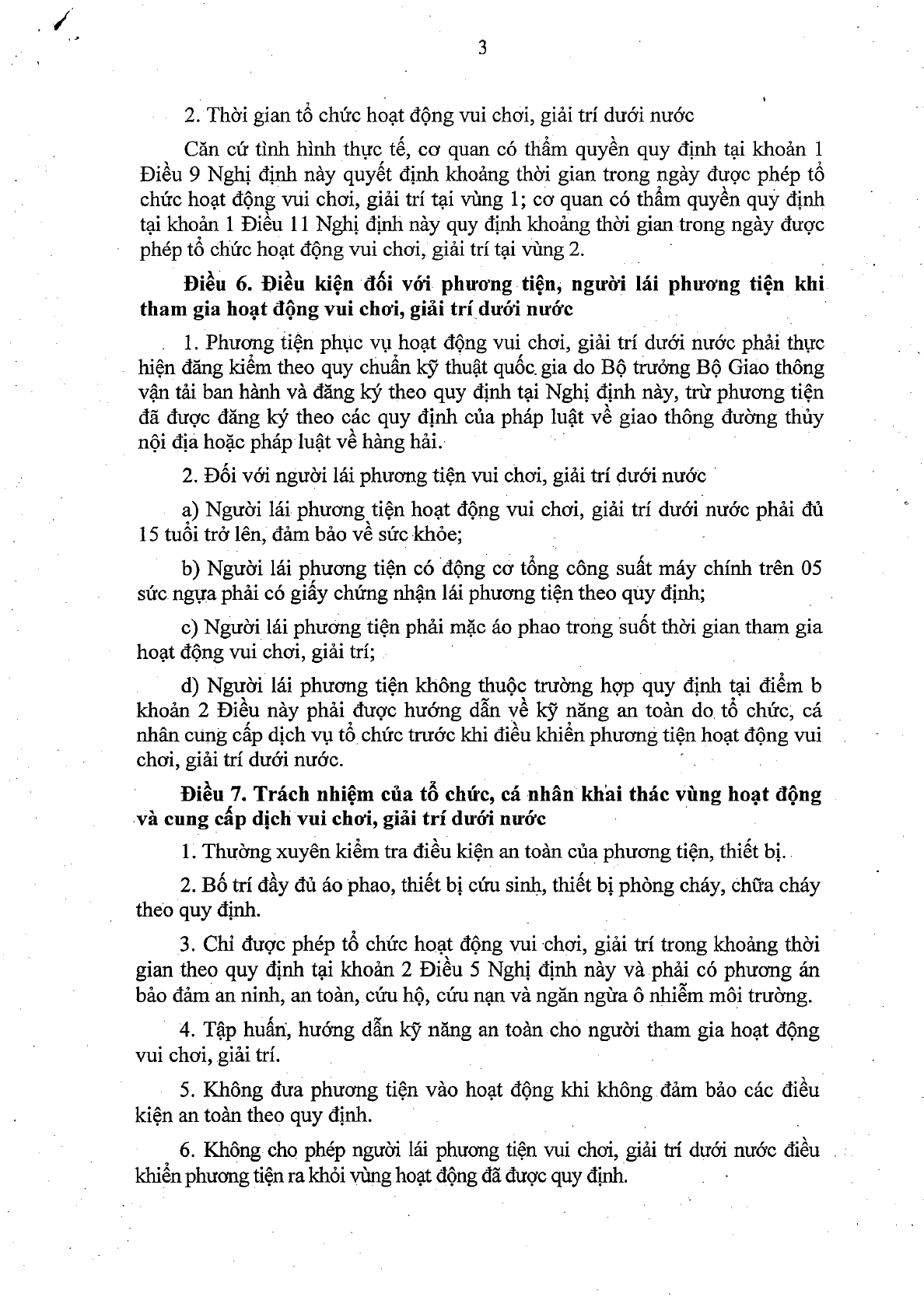 3

2. Thời gian tổ chức hoạt động vui chơi, giải trí dưới nước

Căn cứ tình hình thực tế, cơ quan có thẩm quyền quy định tại khoản 1 Điều 9 Nghị định này quyết định khoảng thời gian trong ngày được phép tổ chức hoạt động vui chơi, giải trí tại vùng 1; cơ quan có thẩm quyền quy định tại khoản 1 Điều 11 Nghị định này quy định khoảng thời gian trong ngày được phép tổ chức hoạt động vui chơi, giải trí tại vùng 2.

Điều 6. Điều kiện đối với phương tiện, người lái phương tiện khi tham gia hoạt động vui chơi, giải trí dưới nước

1. Phương tiện phục vụ hoạt động vui chơi, giải trí dưới nước phải thực hiện đăng kiểm theo quy chuẩn kỹ thuật quốc gia do Bộ trưởng Bộ Giao thông vận tải ban hành và đăng ký theo quy định tại Nghị định này, trừ phương tiện đã được đăng ký theo các quy định của pháp luật về giao thông đường thủy nội địa hoặc pháp luật về hàng hải.

2. Đối với người lái phương tiện vui chơi, giải trí dưới nước

a) Người lái phương tiện hoạt động vui chơi, giải trí dưới nước phải đủ 15 tuổi trở lên, đảm bảo về sức khỏe;

b) Người lái phương tiện có động cơ tổng công suất máy chính trên 05 sức ngựa phải có giấy chứng nhận lái phương tiện theo quy định;

c) Người lái phương tiện phải mặc áo phao trong suốt thời gian tham gia hoạt động vui chơi, giải trí;

d) Người lái phương tiện không thuộc trường hợp quy định tại điểm b khoản 2 Điều này phải được hướng dẫn về kỹ năng an toàn do tổ chức, cá nhân cung cấp dịch vụ tổ chức trước khi điều khiển phương tiện hoạt động vui chơi, giải trí dưới nước.

Điều 7. Trách nhiệm của tổ chức, cá nhân khai thác vùng hoạt động và cung cấp dịch vui chơi, giải trí dưới nước

1. Thường xuyên kiểm tra điều kiện an toàn của phương tiện, thiết bị.

2. Bố trí đầy đủ áo phao, thiết bị cứu sinh, thiết bị phòng cháy, chữa cháy theo quy định.

3. Chỉ được phép tổ chức hoạt động vui chơi, giải trí trong khoảng thời gian theo quy định tại khoản 2 Điều 5 Nghị định này và phải có phương án bảo đảm an ninh, an toàn, cứu hộ, cứu nạn và ngăn ngừa ô nhiễm môi trường.

4. Tập huấn, hướng dẫn kỹ năng an toàn cho người tham gia hoạt động vui chơi, giải trí.

5. Không đưa phương tiện vào hoạt động khi không đảm bảo các điều kiện an toàn theo quy định.

6. Không cho phép người lái phương tiện vui chơi, giải trí dưới nước điều khiển phương tiện ra khỏi vùng hoạt động đã được quy định.